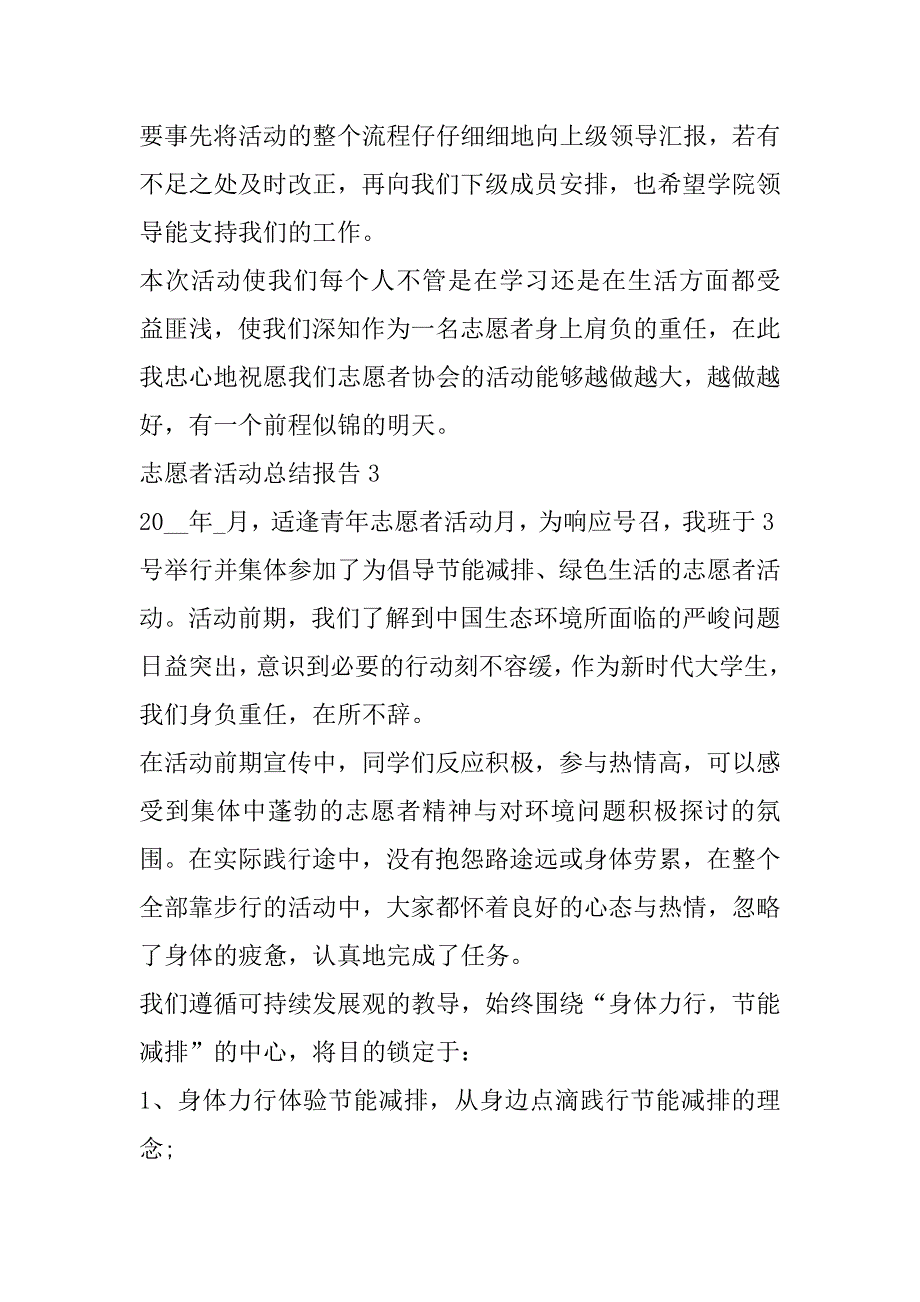 要事先将活动的整个流程仔仔细细地向上级领导汇报，若有不足之处及时改正，再向我们下级成员安排，也希望学院领导能支持我们的工作。

本次活动使我们每个人不管是在学习还是在生活方面都受益匪浅，使我们深知作为一名志愿者身上肩负的重任，在此我忠心地祝愿我们志愿者协会的活动能够越做越大，越做越好，有一个前程似锦的明天。

志愿者活动总结报告 3

20__年_月，适逢青年志愿者活动月，为响应号召，我班于 3 号举行并集体参加了为倡导节能减排、绿色生活的志愿者活动。活动前期，我们了解到中国生态环境所面临的严峻问题日益突出，意识到必要的行动刻不容缓，作为新时代大学生，我们身负重任，在所不辞。

在活动前期宣传中，同学们反应积极，参与热情高，可以感受到集体中蓬勃的志愿者精神与对环境问题积极探讨的氛围。在实际践行途中，没有抱怨路途远或身体劳累，在整个全部靠步行的活动中，大家都怀着良好的心态与热情，忽略了身体的疲惫，认真地完成了任务。

我们遵循可持续发展观的教导，始终围绕“身体力行，节能减排”的中心，将目的锁定于：

1、身体力行体验节能减排，从身边点滴践行节能减排的理念;